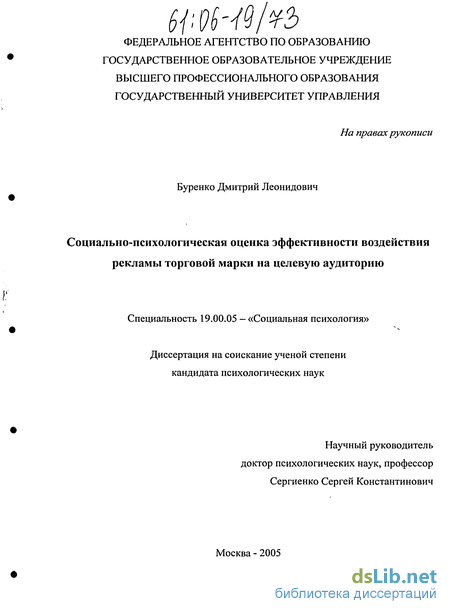 61:06-19/73

ФЕДЕРАЛЬНОЕ АГЕНТСТВО ПО ОБРАЗОВАНИЮ
ГОСУДАРСТВЕННОЕ ОБРАЗОВАТЕЛЬНОЕ УЧРЕЖДЕНИЕ
ВЫСШЕГО ПРОФЕССИОНАЛЬНОГО ОБРАЗОВАНИЯ
ГОСУДАРСТВЕННЫЙ УНИВЕРСИТЕТ УПРАВЛЕНИЯ

На правах рукописи

Буренко Дмитрий Леонидович

Социально-психологическая оценка эффективности воздействия рекламы торговой марки на целевую аудиторию

Специальность 19.00.05 – «Социальная психология»

Диссертация на соискание ученой степени
кандидата психологических наук

Научный руководитель
доктор психологических наук, профессор
Сергиенко Сергей Константинович

Москва - 2005

dsLib.net
библиотека диссертаций